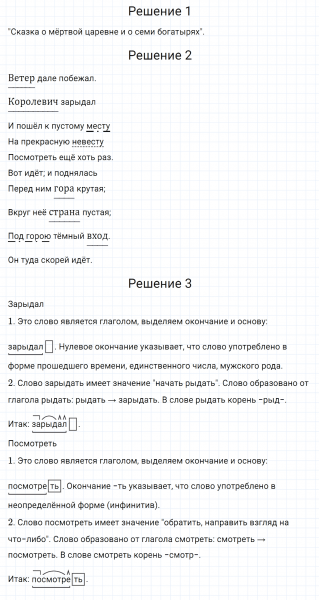 Решение 1

"Сказка о мёртвой царевне и о семи богатырях".

Решение 2

Ветер дале побежал.

Королевич зарыдал

И пошёл к пустому месту
На прекрасную невесту
Посмотреть ещё хоть раз.
Вот идёт; и поднялась
Перед ним гора крутая;

Вкруг неё страна пустая;

Под горою тёмный вход.

Он туда скорей идёт.

Решение 3

Зарыдал

1. Это слово является глаголом, выделяем окончание и основу:

зарыдал. Нулевое окончание указывает, что слово употреблено в форме прошедшего времени, единственного числа, мужского рода.

2. Слово зарыдать имеет значение "начать рыдать". Слово образовано от глагола рыдать: рыдать → зарыдать. В слове рыдать корень -рыд-.

Итак: зарыдал.

Посмотреть

1. Это слово является глаголом, выделяем окончание и основу:

посмотреть. Окончание -ть указывает, что слово употреблено в неопределённой форме (инфинитив).

2. Слово посмотреть имеет значение "обратить, направить взгляд на что-либо". Слово образовано от глагола смотреть: смотреть → посмотреть. В слове смотреть корень -смотр-.

Итак: посмотреть.